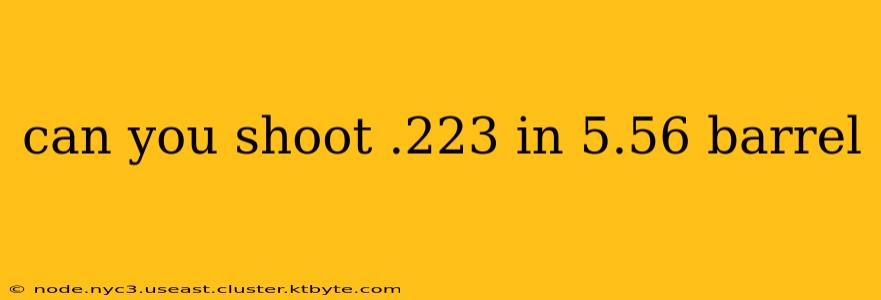 can you shoot .223 in 5.56 barrel

© node.nyc3.useast.cluster.ktbyte.com